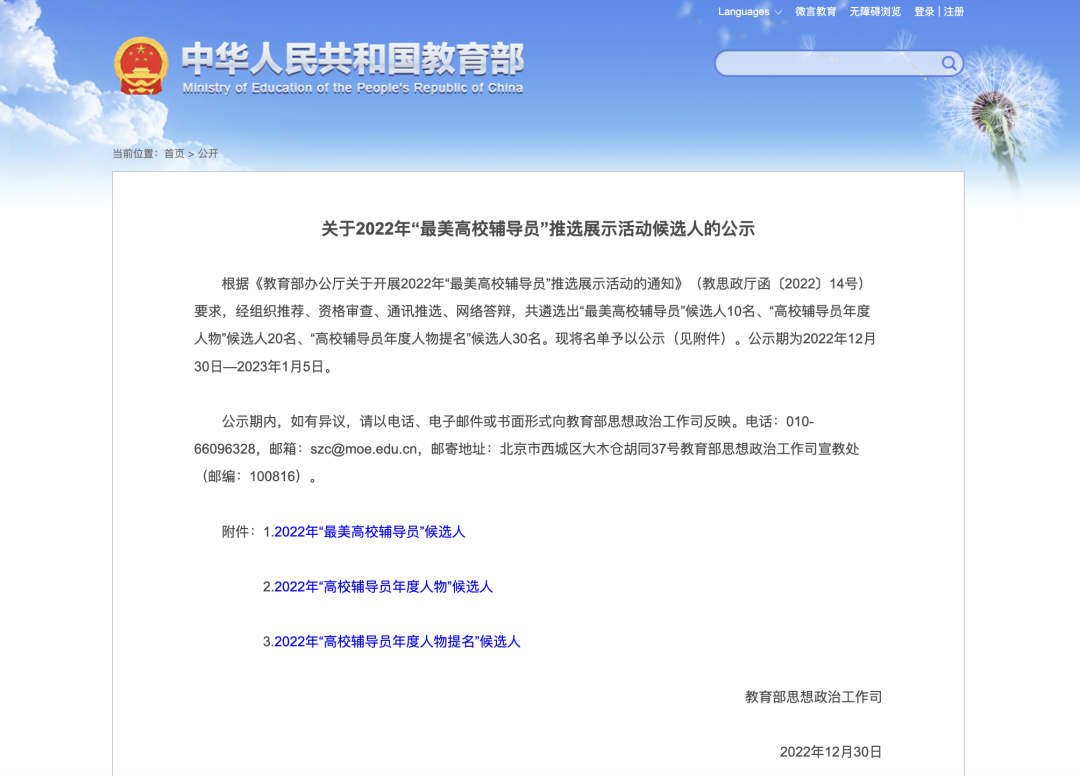 Languages 微言教育 无障碍浏览 登录 | 注册

中华人民共和国教育部
Ministry of Education of the People's Republic of China

当前位置：首页 > 公开

关于2022年“最美高校辅导员”推选展示活动候选人的公示

根据《教育部办公厅关于开展2022年“最美高校辅导员”推选展示活动的通知》（教思政厅函〔2022〕14号）要求，经组织推荐、资格审查、通讯推选、网络答辩，共遴选出“最美高校辅导员”候选人10名、“高校辅导员年度人物”候选人20名、“高校辅导员年度人物提名”候选人30名。现将名单予以公示（见附件）。公示期为2022年12月30日—2023年1月5日。

公示期内，如有异议，请以电话、电子邮件或书面形式向教育部思想政治工作司反映。电话：010-66096328，邮箱：szc@moe.edu.cn，邮寄地址：北京市西城区大木仓胡同37号教育部思想政治工作司宣教处（邮编：100816）。

附件：1.2022年“最美高校辅导员”候选人

2.2022年“高校辅导员年度人物”候选人

3.2022年“高校辅导员年度人物提名”候选人

教育部思想政治工作司

2022年12月30日